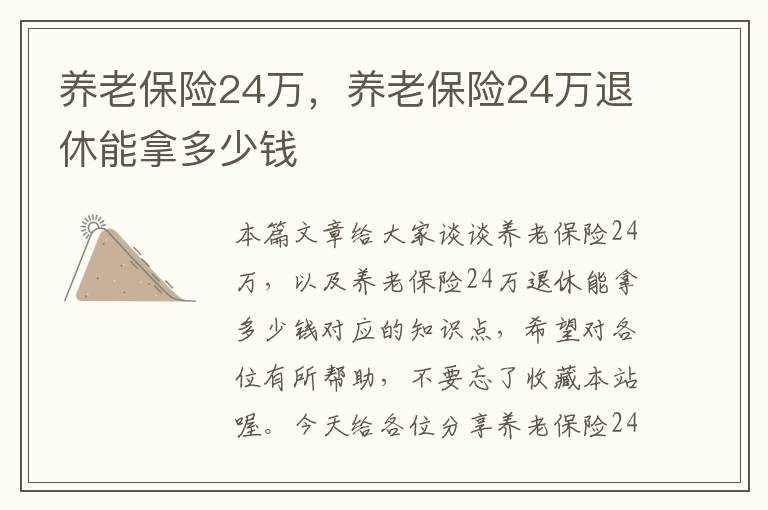 养老保险24万，养老保险24万退休能拿多少钱

本篇文章给大家谈谈养老保险24万，以及养老保险24万退休能拿多少钱对应的知识点，希望对各位有所帮助，不要忘了收藏本站喔。今天给各位分享养老保险24